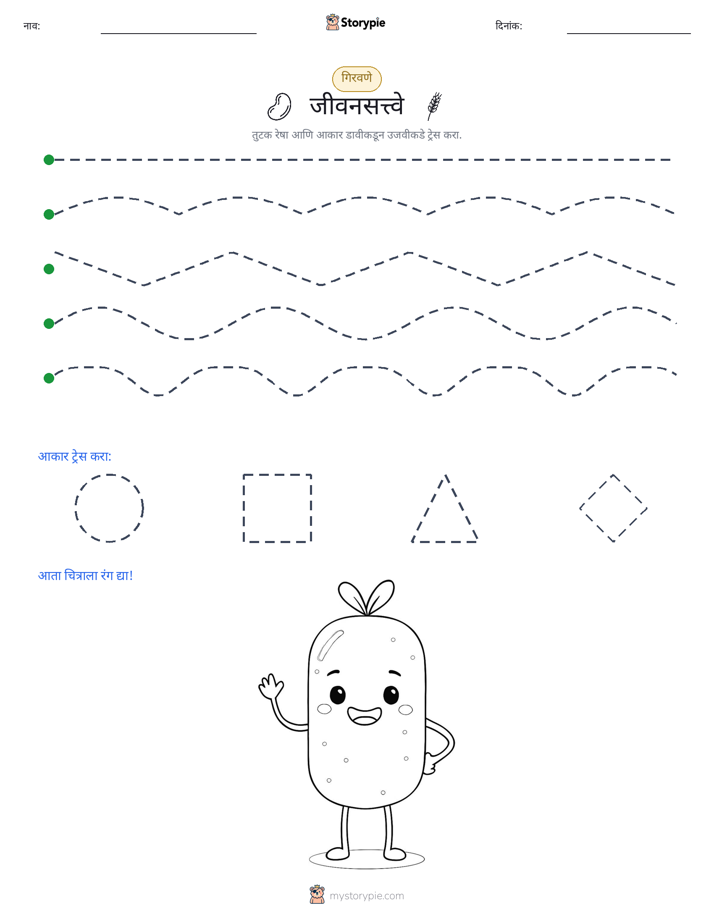 नाव: ____ Storypie दिनांक: ____

गिरवणे

जीवनसत्त्वे

तुटक रेषा आणि आकार डावीकडून उजवीकडे ट्रेस करा.

आकार ट्रेस करा:

आता चित्राला रंग द्या!

mystorypie.com